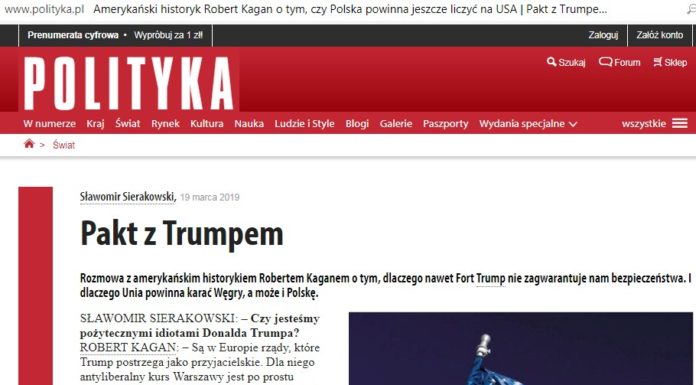 www.polityka.pl Amerykański historyk Robert Kagan o tym, czy Polska powinna jeszcze liczyć na USA | Pakt z Trumpe...

Prenumerata cyfrowa • Wypróbuj za 1 zł!

Zaloguj Załóż konto

POLITYKA

Szukaj Forum Sklep

W numerze Kraj Świat Rynek Kultura Nauka Ludzie i Style Blogi Galerie Paszporty Wydania specjalne wszystkie

> Świat

Sławomir Sierakowski, 19 marca 2019

Pakt z Trumpem

Rozmowa z amerykańskim historykiem Robertem Kaganem o tym, dlaczego nawet Fort Trump nie zagwarantuje nam bezpieczeństwa. I dlaczego Unia powinna karać Węgry, a może i Polskę.

SŁAWOMIR SIERAKOWSKI: – Czy jesteśmy pożytecznymi idiotami Donalda Trumpa?
ROBERT KAGAN: – Są w Europie rządy, które Trump postrzega jako przyjacielskie. Dla niego antyliberalny kurs Warszawy jest po prostu